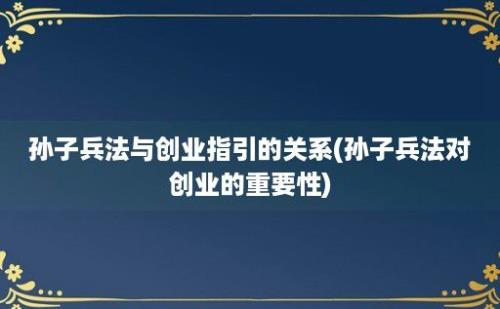 孙子兵法与创业指引的关系(孙子兵法对创业的重要性)